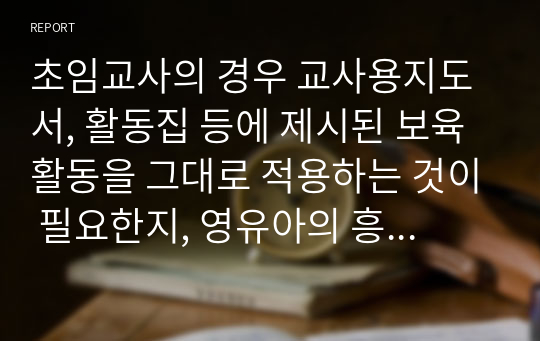 REPORT

초임교사의 경우 교사용지도서, 활동집 등에 제시된 보육활동을 그대로 적용하는 것이 필요한지, 영유아의 흥…